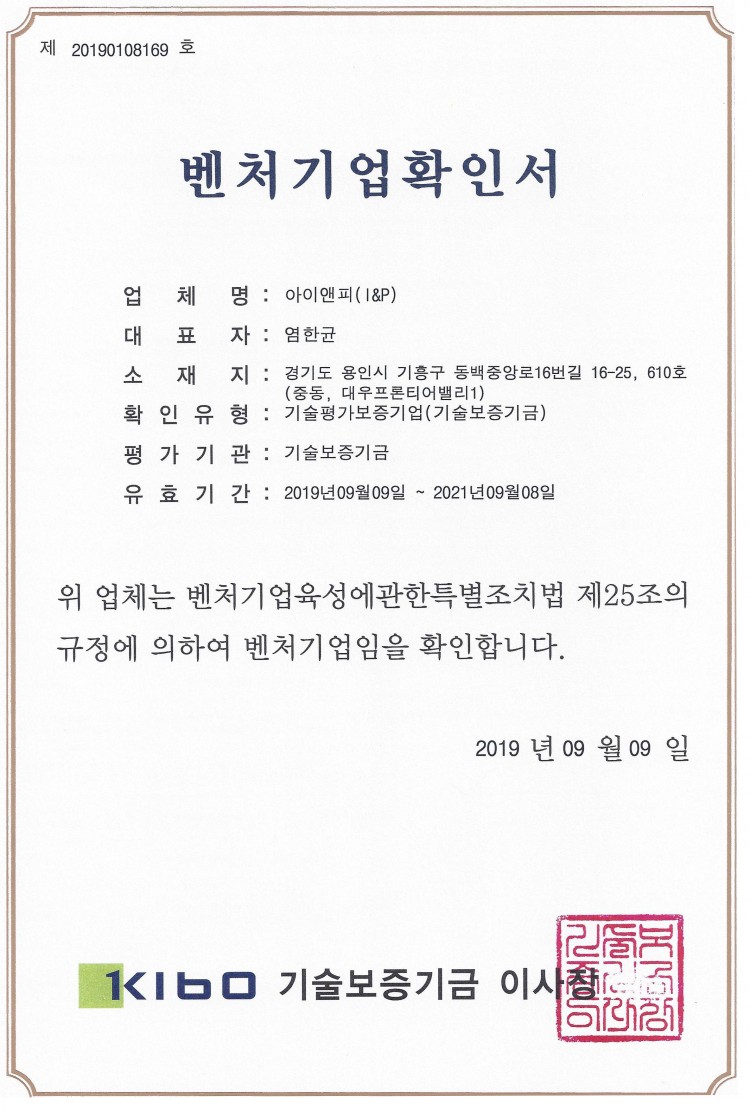 제 20190108169 호

벤처기업확인서

업 체 명 : 아이앤피(I&P)

대 표 자 : 염한균

소 재 지 : 경기도 용인시 기흥구 동백중앙로16번길 16-25, 610호 (중동, 대우프론티어밸리1)

확 인 유 형 : 기술평가보증기업(기술보증기금)

평 가 기 관 : 기술보증기금

유 효 기 간 : 2019년09월09일 ~ 2021년09월08일

위 업체는 벤처기업육성에관한특별조치법 제25조의 규정에 의하여 벤처기업임을 확인합니다.

2019 년 09 월 09 일

KIBO 기술보증기금 이사장